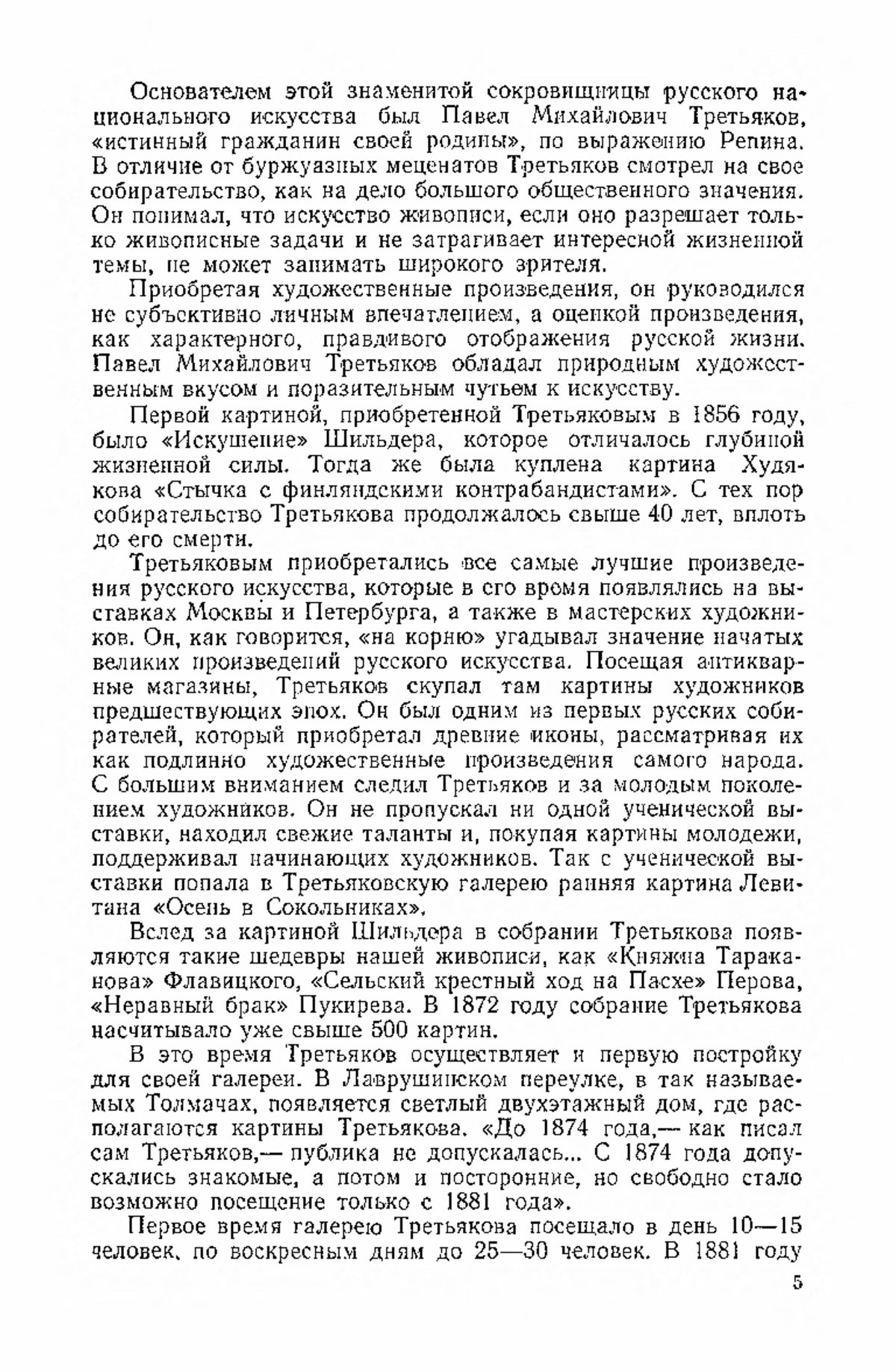 Основателем этой знаменитой сокровищницы русского национального искусства был Павел Михайлович Третьяков, «истинный гражданин своей родины», по выражению Репина. В отличие от буржуазных меценатов Третьяков смотрел на свое собирательство, как на дело большого общественного значения. Он понимал, что искусство живописи, если оно разрешает только живописные задачи и не затрагивает интересной жизненной темы, не может занимать широкого зрителя.

Приобретая художественные произведения, он руководился не субъективно личным впечатлением, а оценкой произведения, как характерного, правдивого отображения русской жизни. Павел Михайлович Третьяков обладал природным художественным вкусом и поразительным чутьем к искусству.

Первой картиной, приобретенной Третьяковым в 1856 году, было «Искушение» Шильдера, которое отличалось глубиной жизненной силы. Тогда же была куплена картина Худякова «Стычка с финляндскими контрабандистами». С тех пор собирательство Третьякова продолжалось свыше 40 лет, вплоть до его смерти.

Третьяковым приобретались все самые лучшие произведения русского искусства, которые в его время появлялись на выставках Москвы и Петербурга, а также в мастерских художников. Он, как говорится, «на корню» угадывал значение начатых великих произведений русского искусства. Посещая антикварные магазины, Третьяков скупал там картины художников предшествующих эпох. Он был одним из первых русских собирателей, который приобретал древние иконы, рассматривая их как подлинно художественные произведения самого народа. С большим вниманием следил Третьяков и за молодым поколением художников. Он не пропускал ни одной ученической выставки, находил свежие таланты и, покупая картины молодежи, поддерживал начинающих художников. Так с ученической выставки попала в Третьяковскую галерею ранняя картина Левитана «Осень в Сокольниках».

Вслед за картиной Шильдера в собрании Третьякова появляются такие шедевры нашей живописи, как «Княжна Тараканова» Флавицкого, «Сельский крестный ход на Пасхе» Перова, «Неравный брак» Пукирева. В 1872 году собрание Третьякова насчитывало уже свыше 500 картин.

В это время Третьяков осуществляет и первую постройку для своей галереи. В Лаврушинском переулке, в так называемых Толмачах, появляется светлый двухэтажный дом, где располагаются картины Третьякова. «До 1874 года,— как писал сам Третьяков,— публика не допускалась... С 1874 года допускались знакомые, а потом и посторонние, но свободно стало возможно посещение только с 1881 года».

Первое время галерею Третьякова посещало в день 10—15 человек, по воскресным дням до 25—30 человек. В 1881 году

5